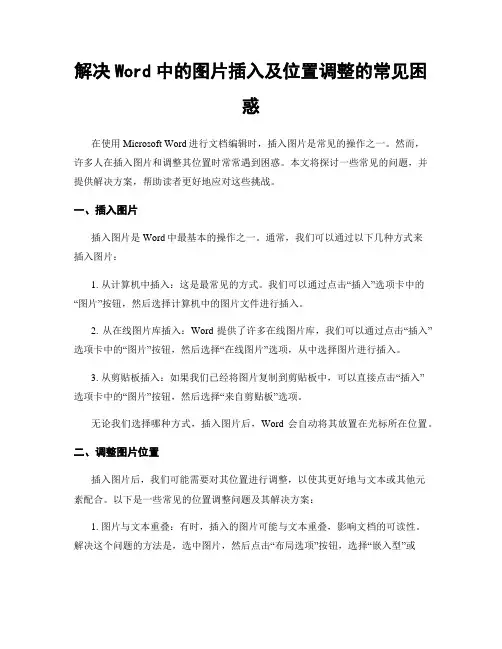 解决 Word 中的图片插入及位置调整的常见困惑

在使用 Microsoft Word 进行文档编辑时，插入图片是常见的操作之一。然而，许多人在插入图片和调整其位置时常常遇到困惑。本文将探讨一些常见的问题，并提供解决方案，帮助读者更好地应对这些挑战。

一、插入图片

插入图片是 Word 中最基本的操作之一。通常，我们可以通过以下几种方式来插入图片：

1. 从计算机中插入：这是最常见的方式。我们可以通过点击“插入”选项卡中的“图片”按钮，然后选择计算机中的图片文件进行插入。

2. 从在线图片库插入：Word 提供了许多在线图片库，我们可以通过点击“插入”选项卡中的“图片”按钮，然后选择“在线图片”选项，从中选择图片进行插入。

3. 从剪贴板插入：如果我们已经将图片复制到剪贴板中，可以直接点击“插入”选项卡中的“图片”按钮，然后选择“来自剪贴板”选项。

无论我们选择哪种方式，插入图片后，Word 会自动将其放置在光标所在位置。

二、调整图片位置

插入图片后，我们可能需要对其位置进行调整，以使其更好地与文本或其他元素配合。以下是一些常见的位置调整问题及其解决方案：

1. 图片与文本重叠：有时，插入的图片可能与文本重叠，影响文档的可读性。解决这个问题的方法是，选中图片，然后点击“布局选项”按钮，选择“嵌入型”或